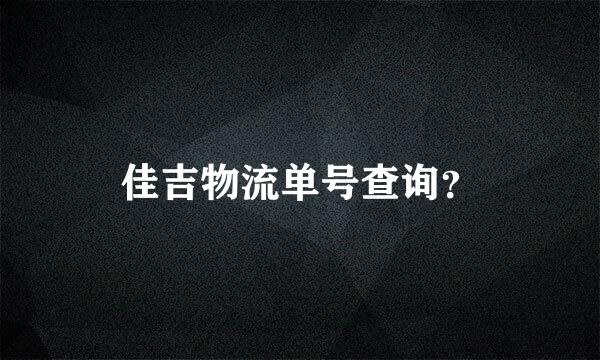 佳吉物流单号查询?